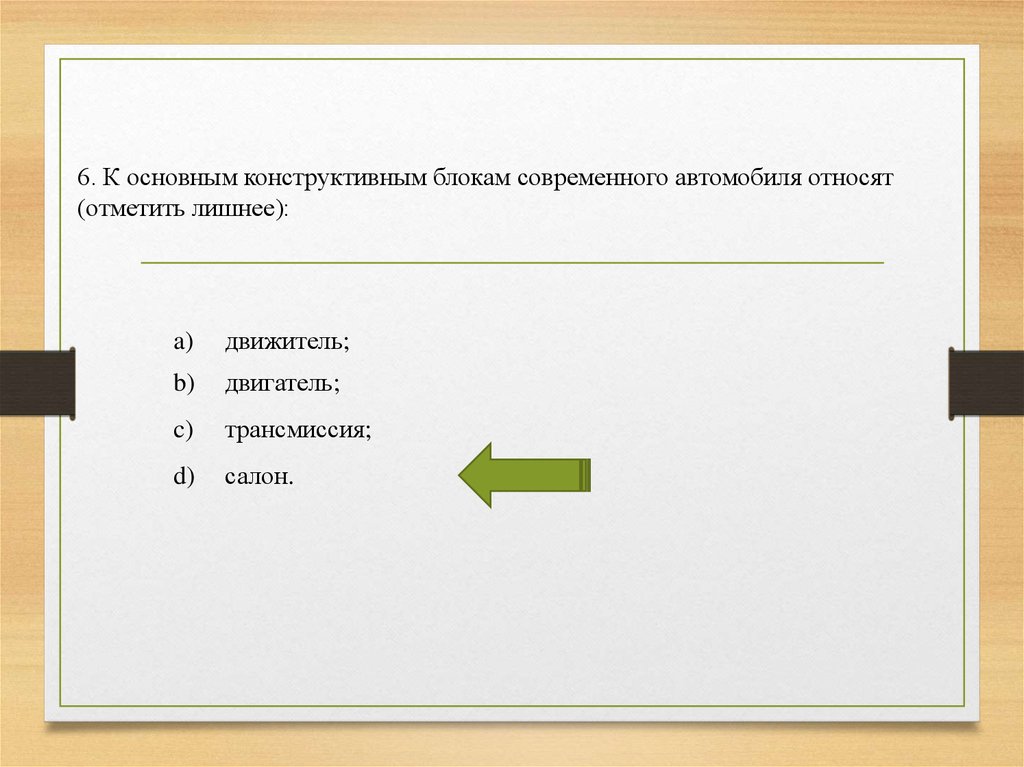 6. К основным конструктивным блокам современного автомобиля относят (отметить лишнее):

a) движитель;
b) двигатель;
c) трансмиссия;
d) салон.